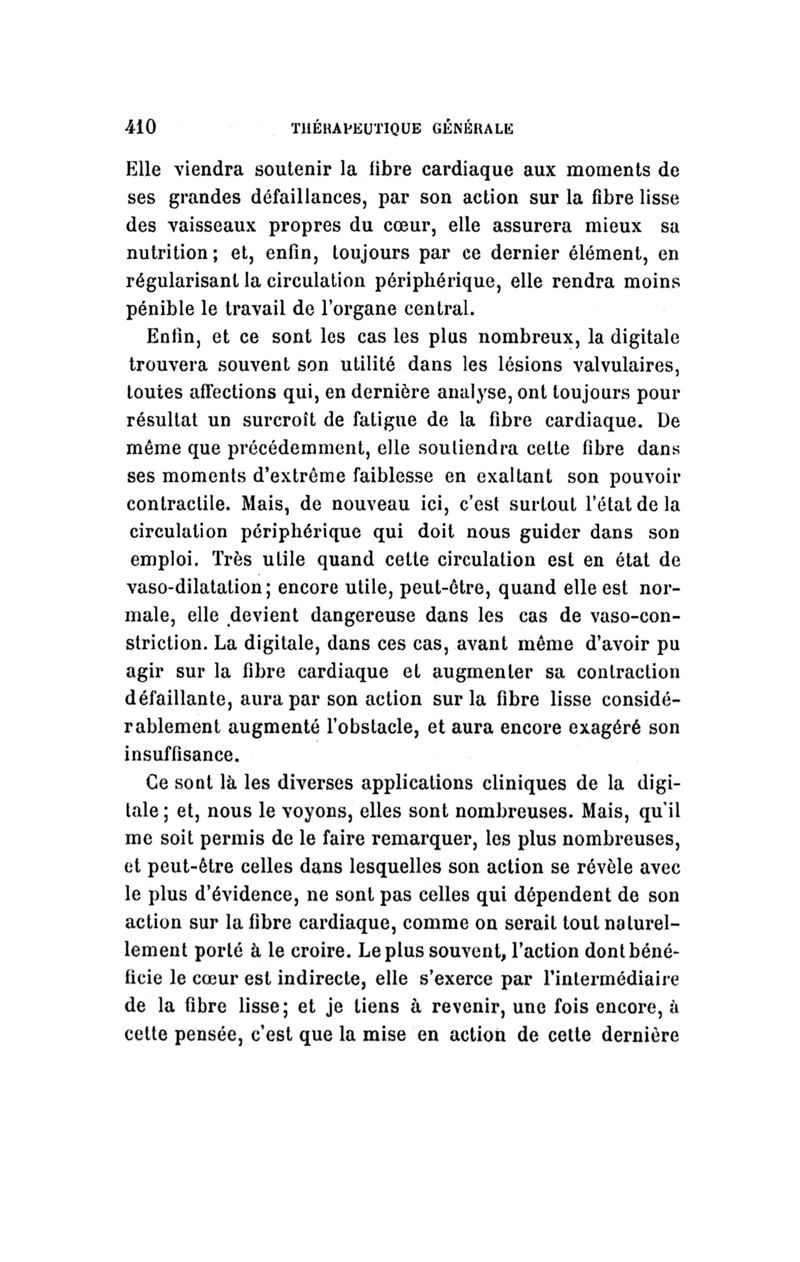 410 THÉRAPEUTIQUE GÉNÉRALE

Elle viendra soutenir la fibre cardiaque aux moments de ses grandes défaillances, par son action sur la fibre lisse des vaisseaux propres du cœur, elle assurera mieux sa nutrition; et, enfin, toujours par ce dernier élément, en régularisant la circulation périphérique, elle rendra moins pénible le travail de l'organe central.

Enfin, et ce sont les cas les plus nombreux, la digitale trouvera souvent son utilité dans les lésions valvulaires, toutes affections qui, en dernière analyse, ont toujours pour résultat un surcroît de fatigue de la fibre cardiaque. De même que précédemment, elle soutiendra cette fibre dans ses moments d'extrême faiblesse en exaltant son pouvoir contractile. Mais, de nouveau ici, c'est surtout l'état de la circulation périphérique qui doit nous guider dans son emploi. Très utile quand cette circulation est en état de vaso-dilatation; encore utile, peut-être, quand elle est normale, elle devient dangereuse dans les cas de vaso-constriction. La digitale, dans ces cas, avant même d'avoir pu agir sur la fibre cardiaque et augmenter sa contraction défaillante, aura par son action sur la fibre lisse considérablement augmenté l'obstacle, et aura encore exagéré son insuffisance.

Ce sont là les diverses applications cliniques de la digitale; et, nous le voyons, elles sont nombreuses. Mais, qu'il me soit permis de le faire remarquer, les plus nombreuses, et peut-être celles dans lesquelles son action se révèle avec le plus d'évidence, ne sont pas celles qui dépendent de son action sur la fibre cardiaque, comme on serait tout naturellement porté à le croire. Le plus souvent, l'action dont bénéficie le cœur est indirecte, elle s'exerce par l'intermédiaire de la fibre lisse; et je tiens à revenir, une fois encore, à cette pensée, c'est que la mise en action de cette dernière